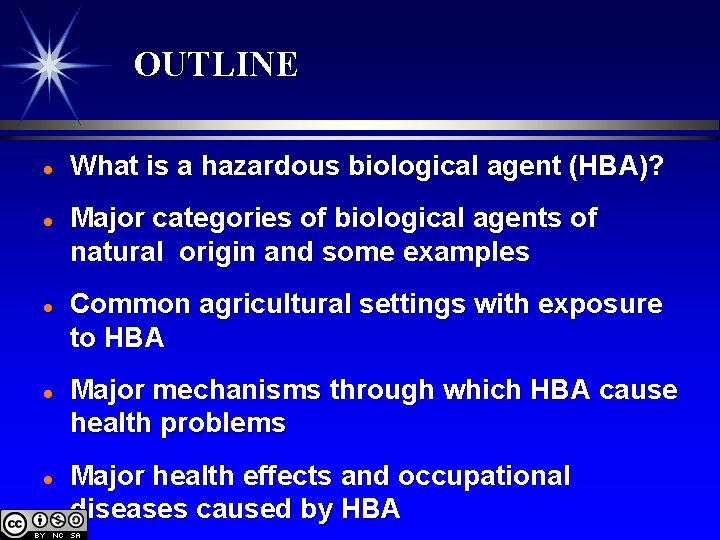 OUTLINE

- What is a hazardous biological agent (HBA)?
- Major categories of biological agents of natural origin and some examples
- Common agricultural settings with exposure to HBA
- Major mechanisms through which HBA cause health problems
- Major health effects and occupational diseases caused by HBA

cc BY NC SA